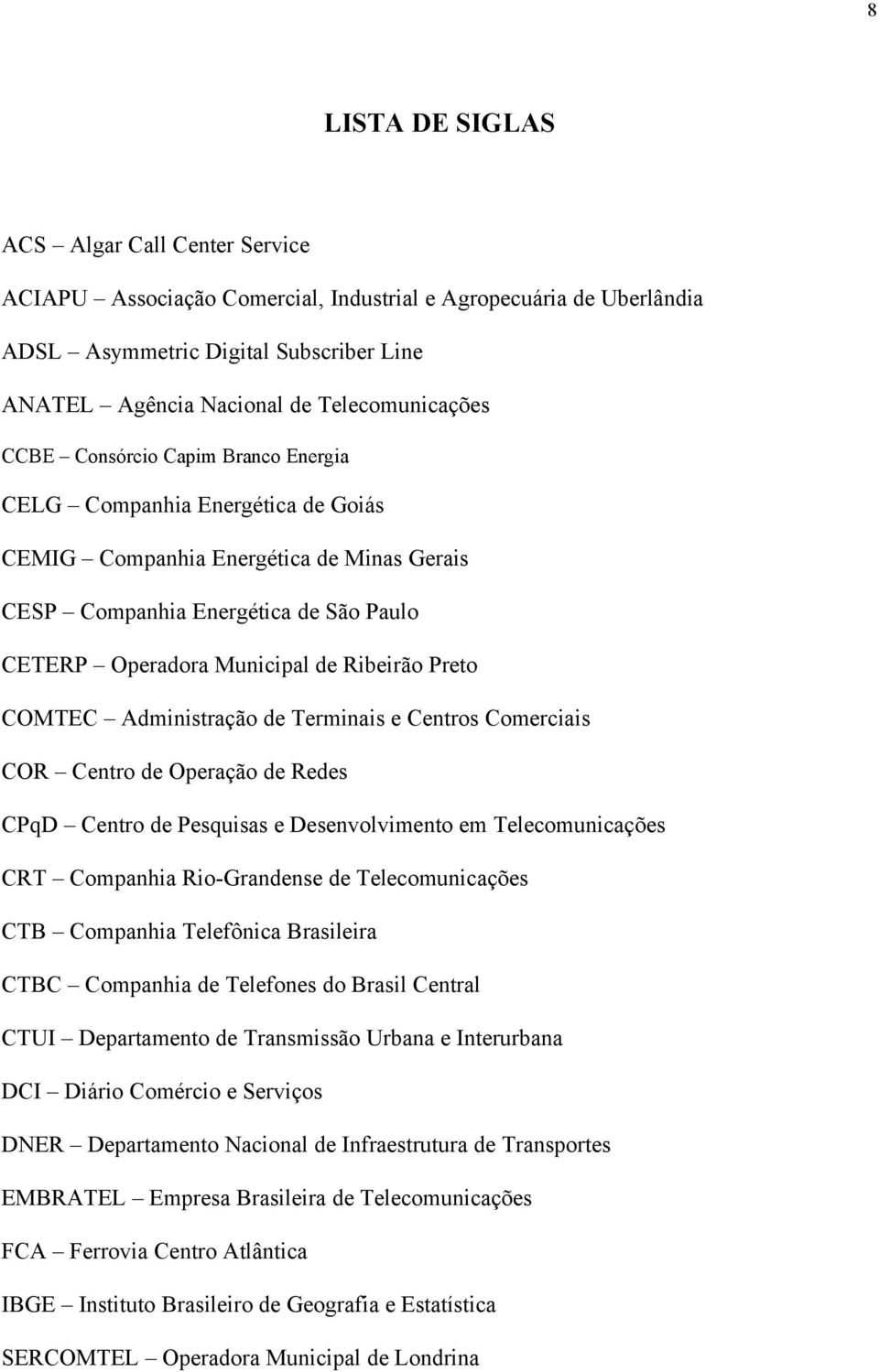 8

LISTA DE SIGLAS

ACS – Algar Call Center Service

ACIAPU – Associação Comercial, Industrial e Agropecuária de Uberlândia

ADSL – Asymmetric Digital Subscriber Line

ANATEL – Agência Nacional de Telecomunicações

CCBE – Consórcio Capim Branco Energia

CELG – Companhia Energética de Goiás

CEMIG – Companhia Energética de Minas Gerais

CESP – Companhia Energética de São Paulo

CETERP – Operadora Municipal de Ribeirão Preto

COMTEC – Administração de Terminais e Centros Comerciais

COR – Centro de Operação de Redes

CPqD – Centro de Pesquisas e Desenvolvimento em Telecomunicações

CRT – Companhia Rio-Grandense de Telecomunicações

CTB – Companhia Telefônica Brasileira

CTBC – Companhia de Telefones do Brasil Central

CTUI – Departamento de Transmissão Urbana e Interurbana

DCI – Diário Comércio e Serviços

DNER – Departamento Nacional de Infraestrutura de Transportes

EMBRATEL – Empresa Brasileira de Telecomunicações

FCA – Ferrovia Centro Atlântica

IBGE – Instituto Brasileiro de Geografia e Estatística

SERCOMTEL – Operadora Municipal de Londrina